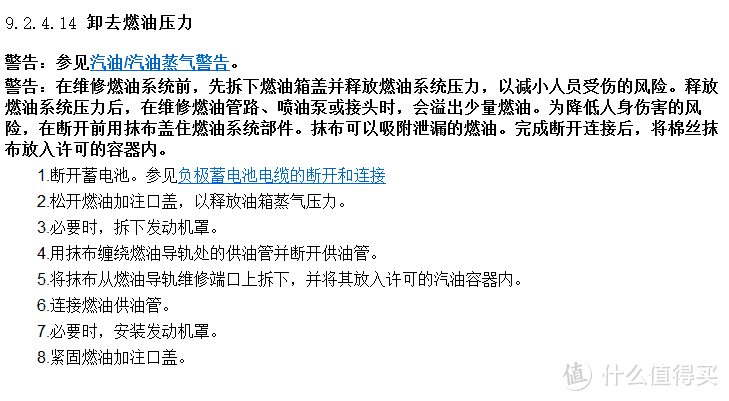 9.2.4.14 卸去燃油压力

警告：参见汽油/汽油蒸气警告。

警告：在维修燃油系统前，先拆下燃油箱盖并释放燃油系统压力，以减小人员受伤的风险。释放燃油系统压力后，在维修燃油管路、喷油泵或接头时，会溢出少量燃油。为降低人身伤害的风险，在断开前用抹布盖住燃油系统部件。抹布可以吸附泄漏的燃油。完成断开连接后，将棉丝抹布放入许可的容器内。

1.断开蓄电池。参见负极蓄电池电缆的断开和连接

2.松开燃油加注口盖，以释放油箱蒸气压力。

3.必要时，拆下发动机罩。

4.用抹布缠绕燃油导轨处的供油管并断开供油管。

5.将抹布从燃油导轨维修端口上拆下，并将其放入许可的汽油容器内。

6.连接燃油供油管。

7.必要时，安装发动机罩。

8.紧固燃油加注口盖。

值 什么值得买